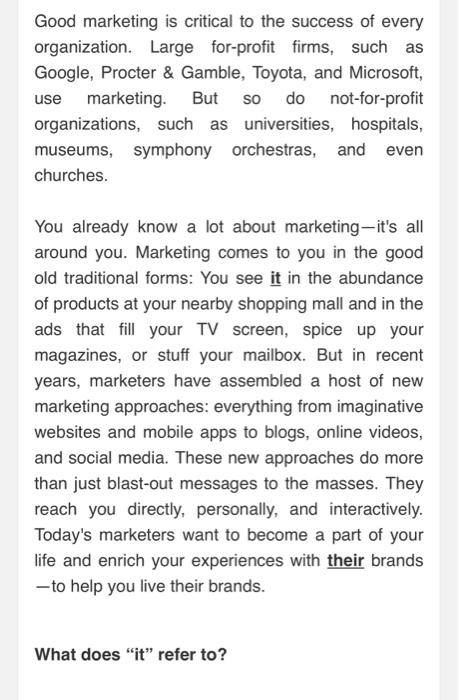 Good marketing is critical to the success of every organization. Large for-profit firms, such as Google, Procter & Gamble, Toyota, and Microsoft, use marketing. But so do not-for-profit organizations, such as universities, hospitals, museums, symphony orchestras, and even churches.

You already know a lot about marketing—it's all around you. Marketing comes to you in the good old traditional forms: You see it in the abundance of products at your nearby shopping mall and in the ads that fill your TV screen, spice up your magazines, or stuff your mailbox. But in recent years, marketers have assembled a host of new marketing approaches: everything from imaginative websites and mobile apps to blogs, online videos, and social media. These new approaches do more than just blast-out messages to the masses. They reach you directly, personally, and interactively. Today's marketers want to become a part of your life and enrich your experiences with their brands —to help you live their brands.

What does “it” refer to?